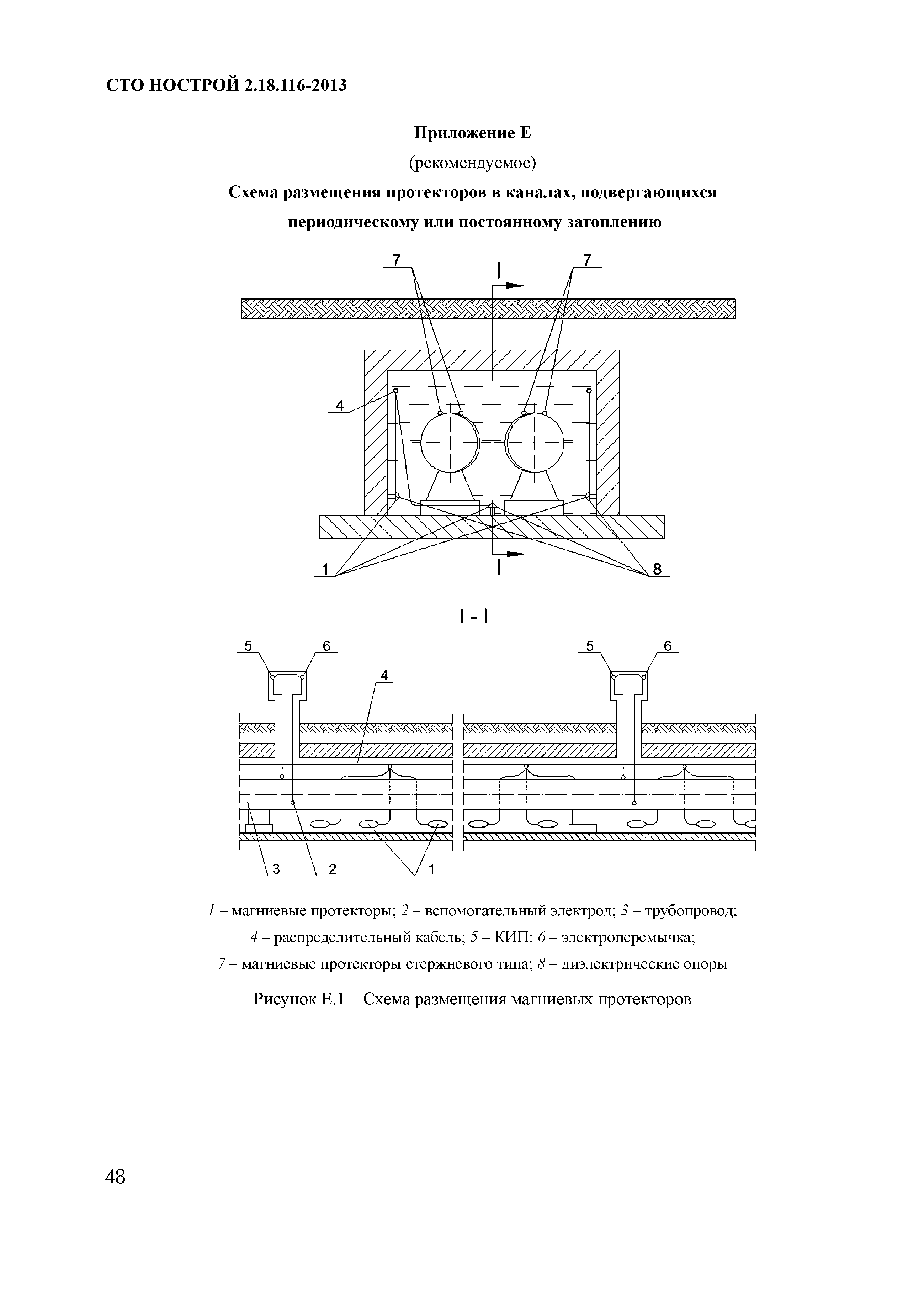 СТО НОСТРОЙ 2.18.116-2013

Приложение Е

(рекомендуемое)

Схема размещения протекторов в каналах, подвергающихся периодическому или постоянному затоплению

7

I

7

4

1

I

8

I - I

5

6

4

5

6

3

2

1

1 – магниевые протекторы; 2 – вспомогательный электрод; 3 – трубопровод; 4 – распределительный кабель; 5 – КИП; 6 – электроперемычка; 7 – магниевые протекторы стержневого типа; 8 – диэлектрические опоры

Рисунок Е.1 – Схема размещения магниевых протекторов

48